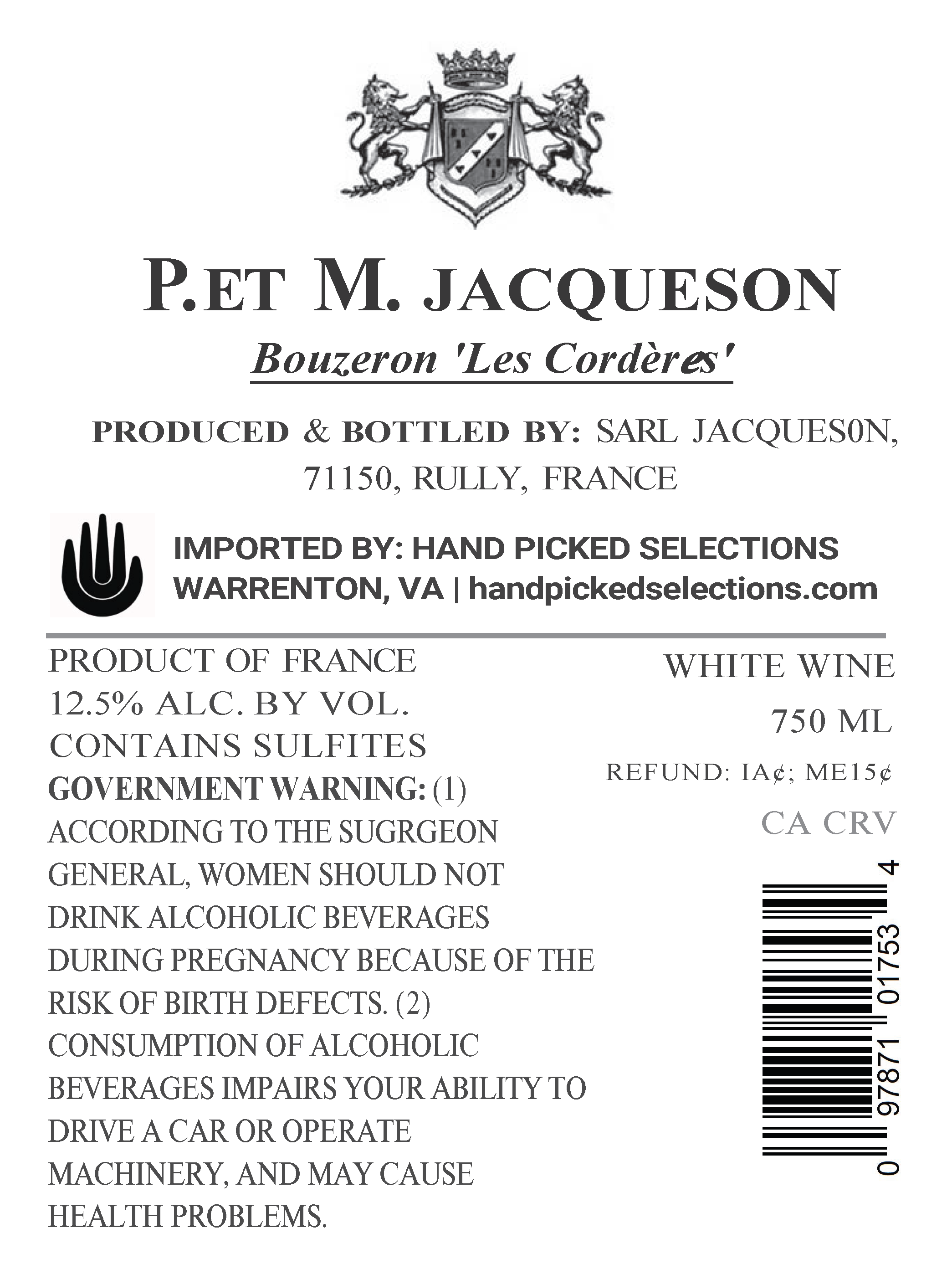 P.ET M. JACQUESON

Bouzeron 'Les Cordères'

PRODUCED & BOTTLED BY: SARL JACQUES0N, 71150, RULLY, FRANCE

IMPORTED BY: HAND PICKED SELECTIONS
WARRENTON, VA | handpickedselections.com

PRODUCT OF FRANCE
12.5% ALC. BY VOL.
CONTAINS SULFITES
GOVERNMENT WARNING: (1) ACCORDING TO THE SUGRGEON GENERAL, WOMEN SHOULD NOT DRINK ALCOHOLIC BEVERAGES DURING PREGNANCY BECAUSE OF THE RISK OF BIRTH DEFECTS. (2) CONSUMPTION OF ALCOHOLIC BEVERAGES IMPAIRS YOUR ABILITY TO DRIVE A CAR OR OPERATE MACHINERY, AND MAY CAUSE HEALTH PROBLEMS.

WHITE WINE
750 ML
REFUND: IA¢; ME15¢
CA CRV

0 97871 01753 4